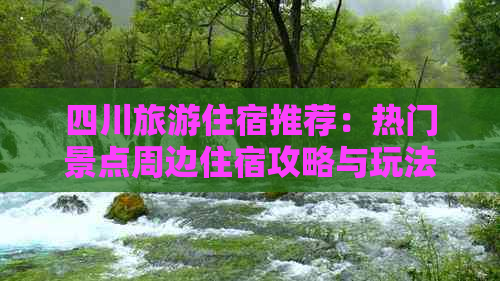 四川旅游住宿推荐：热门景点周边住宿攻略与玩法